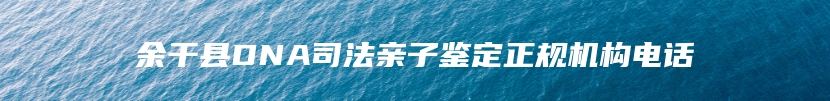 余干县DNA司法亲子鉴定正规机构电话